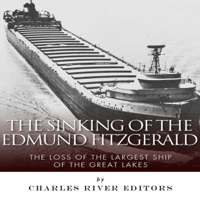 THE SINKING OF THE EDMUND FITZGERALD

THE LOSS OF THE LARGEST SHIP OF THE GREAT LAKES

by

CHARLES RIVER EDITORS